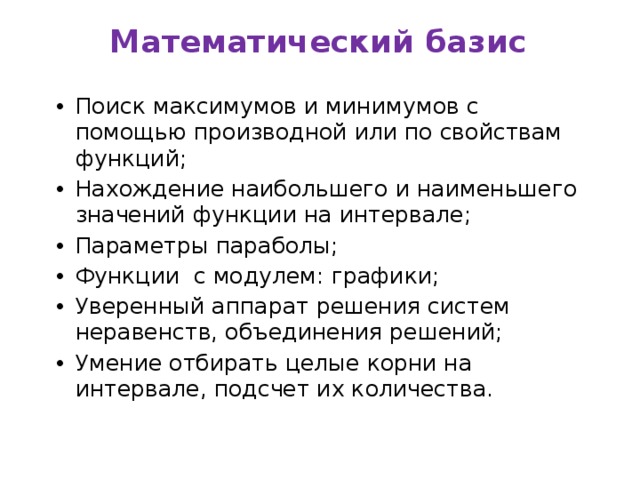 Математический базис

• Поиск максимумов и минимумов с помощью производной или по свойствам функций;
• Нахождение наибольшего и наименьшего значений функции на интервале;
• Параметры параболы;
• Функции  с модулем: графики;
• Уверенный аппарат решения систем неравенств, объединения решений;
• Умение отбирать целые корни на интервале, подсчет их количества.